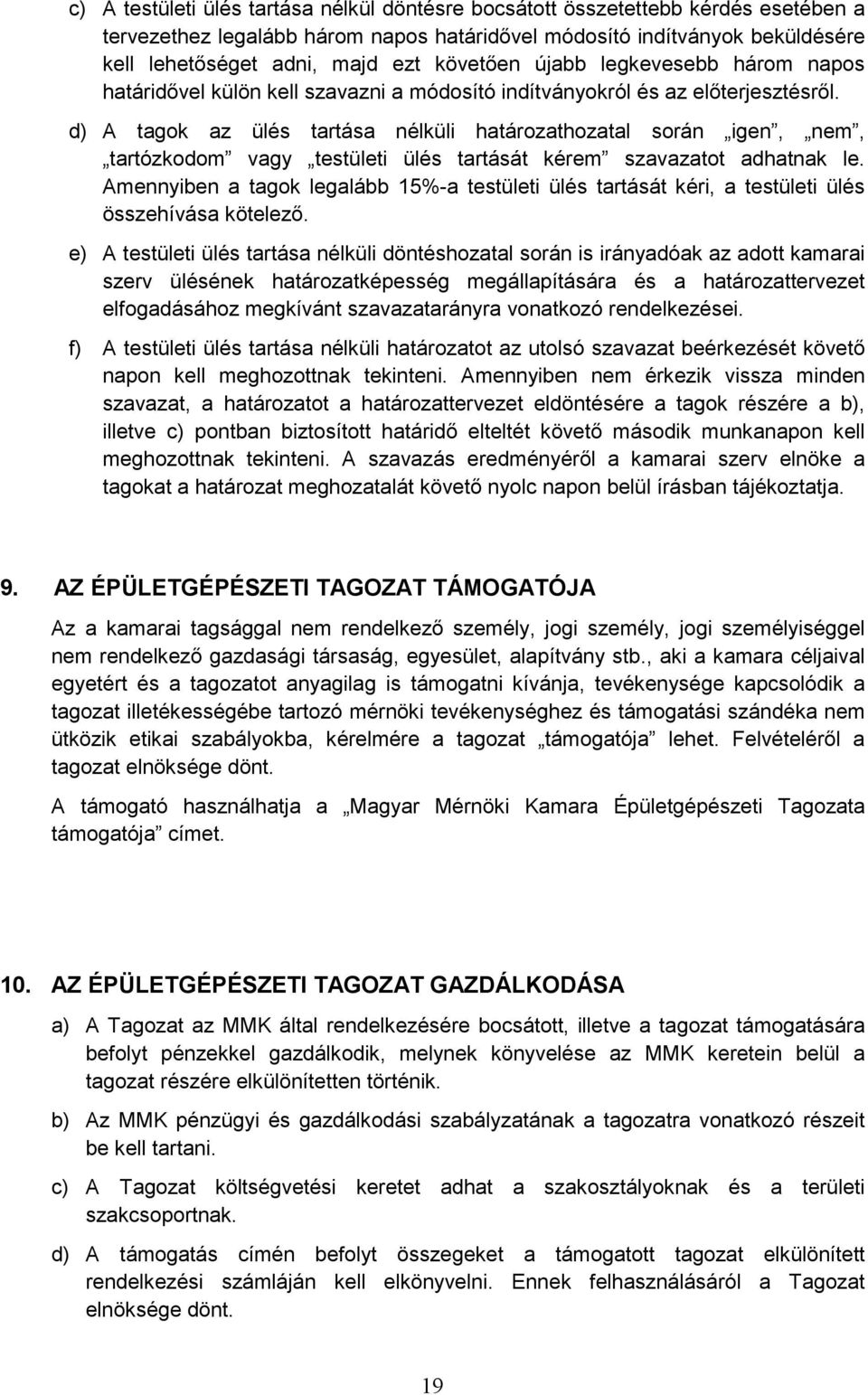 c) A testületi ülés tartása nélkül döntésre bocsátott összetettebb kérdés esetében a tervezethez legalább három napos határidővel módosító indítványok beküldésére kell lehetőséget adni, majd ezt követően újabb legkevesebb három napos határidővel külön kell szavazni a módosító indítványokról és az előterjesztésről.

d) A tagok az ülés tartása nélküli határozathozatal során „igen”, „nem”, „tartózkodom” vagy „testületi ülés tartását kérem” szavazatot adhatnak le. Amennyiben a tagok legalább 15%-a testületi ülés tartását kéri, a testületi ülés összehívása kötelező.

e) A testületi ülés tartása nélküli döntéshozatal során is irányadóak az adott kamarai szerv ülésének határozatképesség megállapítására és a határozattervezet elfogadásához megkívánt szavazatarányra vonatkozó rendelkezései.

f) A testületi ülés tartása nélküli határozatot az utolsó szavazat beérkezését követő napon kell meghozottnak tekinteni. Amennyiben nem érkezik vissza minden szavazat, a határozatot a határozattervezet eldöntésére a tagok részére a b), illetve c) pontban biztosított határidő elteltét követő második munkanapon kell meghozottnak tekinteni. A szavazás eredményéről a kamarai szerv elnöke a tagokat a határozat meghozatalát követő nyolc napon belül írásban tájékoztatja.

9. AZ ÉPÜLETGÉPÉSZETI TAGOZAT TÁMOGATÓJA

Az a kamarai tagsággal nem rendelkező személy, jogi személy, jogi személyiséggel nem rendelkező gazdasági társaság, egyesület, alapítvány stb., aki a kamara céljaival egyetért és a tagozatot anyagilag is támogatni kívánja, tevékenysége kapcsolódik a tagozat illetékességébe tartozó mérnöki tevékenységhez és támogatási szándéka nem ütközik etikai szabályokba, kérelmére a tagozat „támogatója” lehet. Felvételéről a tagozat elnöksége dönt.

A támogató használhatja a „Magyar Mérnöki Kamara Épületgépészeti Tagozata támogatója” címet.

10. AZ ÉPÜLETGÉPÉSZETI TAGOZAT GAZDÁLKODÁSA

a) A Tagozat az MMK által rendelkezésére bocsátott, illetve a tagozat támogatására befolyt pénzekkel gazdálkodik, melynek könyvelése az MMK keretein belül a tagozat részére elkülönítetten történik.

b) Az MMK pénzügyi és gazdálkodási szabályzatának a tagozatra vonatkozó részeit be kell tartani.

c) A Tagozat költségvetési keretet adhat a szakosztályoknak és a területi szakcsoportnak.

d) A támogatás címén befolyt összegeket a támogatott tagozat elkülönített rendelkezési számláján kell elkönyvelni. Ennek felhasználásáról a Tagozat elnöksége dönt.

19